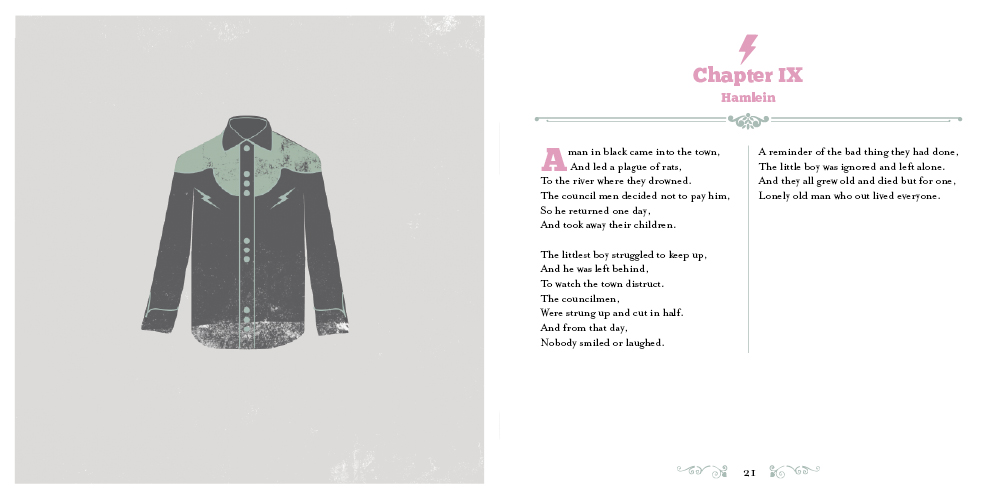 Chapter IX
Hamlein

A man in black came into the town,
And led a plague of rats,
To the river where they drowned.
The council men decided not to pay him,
So he returned one day,
And took away their children.

The littlest boy struggled to keep up,
And he was left behind,
To watch the town distruct.
The councilmen,
Were strung up and cut in half.
And from that day,
Nobody smiled or laughed.

A reminder of the bad thing they had done,
The little boy was ignored and left alone.
And they all grew old and died but for one,
Lonely old man who out lived everyone.

21